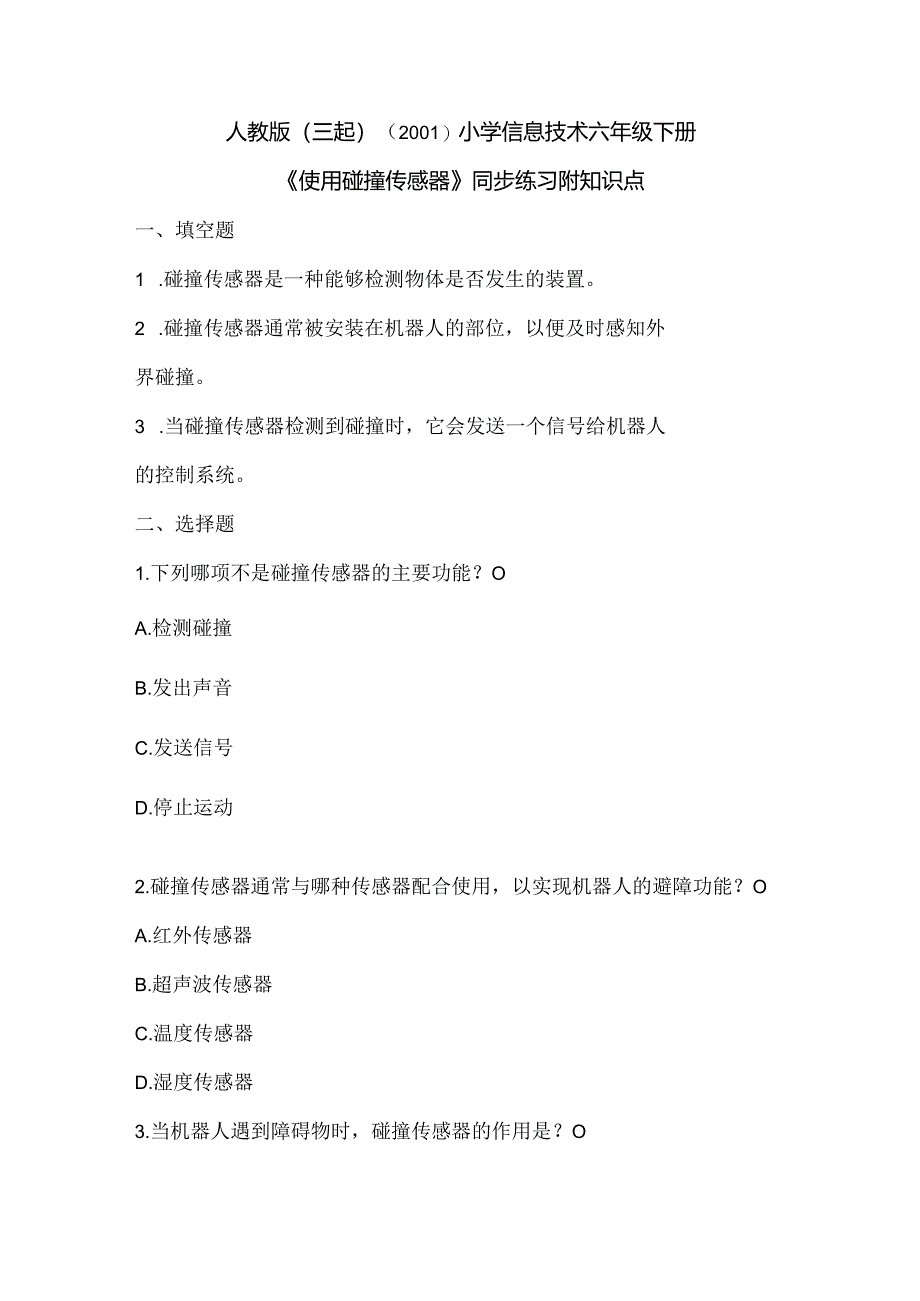 人教版（三起）（2001）小学信息技术六年级下册

《使用碰撞传感器》同步练习附知识点

一、填空题

1 .碰撞传感器是一种能够检测物体是否发生的装置。

2 .碰撞传感器通常被安装在机器人的部位，以便及时感知外界碰撞。

3 .当碰撞传感器检测到碰撞时，它会发送一个信号给机器人的控制系统。

二、选择题

1.下列哪项不是碰撞传感器的主要功能？O

A.检测碰撞

B.发出声音

C.发送信号

D.停止运动

2.碰撞传感器通常与哪种传感器配合使用，以实现机器人的避障功能？O

A.红外传感器

B.超声波传感器

C.温度传感器

D.湿度传感器

3.当机器人遇到障碍物时，碰撞传感器的作用是？O